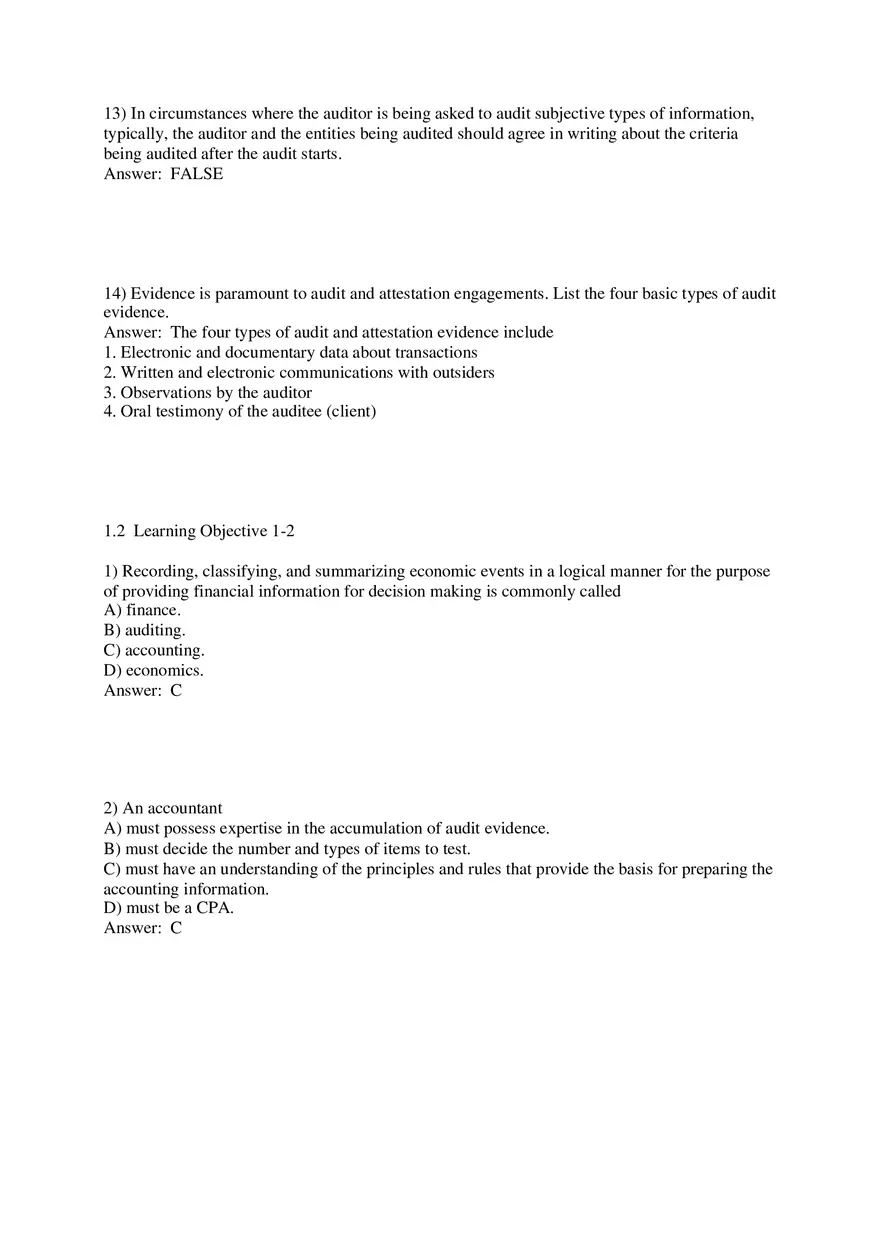 13) In circumstances where the auditor is being asked to audit subjective types of information, typically, the auditor and the entities being audited should agree in writing about the criteria being audited after the audit starts.
Answer: FALSE

14) Evidence is paramount to audit and attestation engagements. List the four basic types of audit evidence.
Answer: The four types of audit and attestation evidence include
1. Electronic and documentary data about transactions
2. Written and electronic communications with outsiders
3. Observations by the auditor
4. Oral testimony of the auditee (client)

1.2 Learning Objective 1-2

1) Recording, classifying, and summarizing economic events in a logical manner for the purpose of providing financial information for decision making is commonly called
A) finance.
B) auditing.
C) accounting.
D) economics.
Answer: C

2) An accountant
A) must possess expertise in the accumulation of audit evidence.
B) must decide the number and types of items to test.
C) must have an understanding of the principles and rules that provide the basis for preparing the accounting information.
D) must be a CPA.
Answer: C